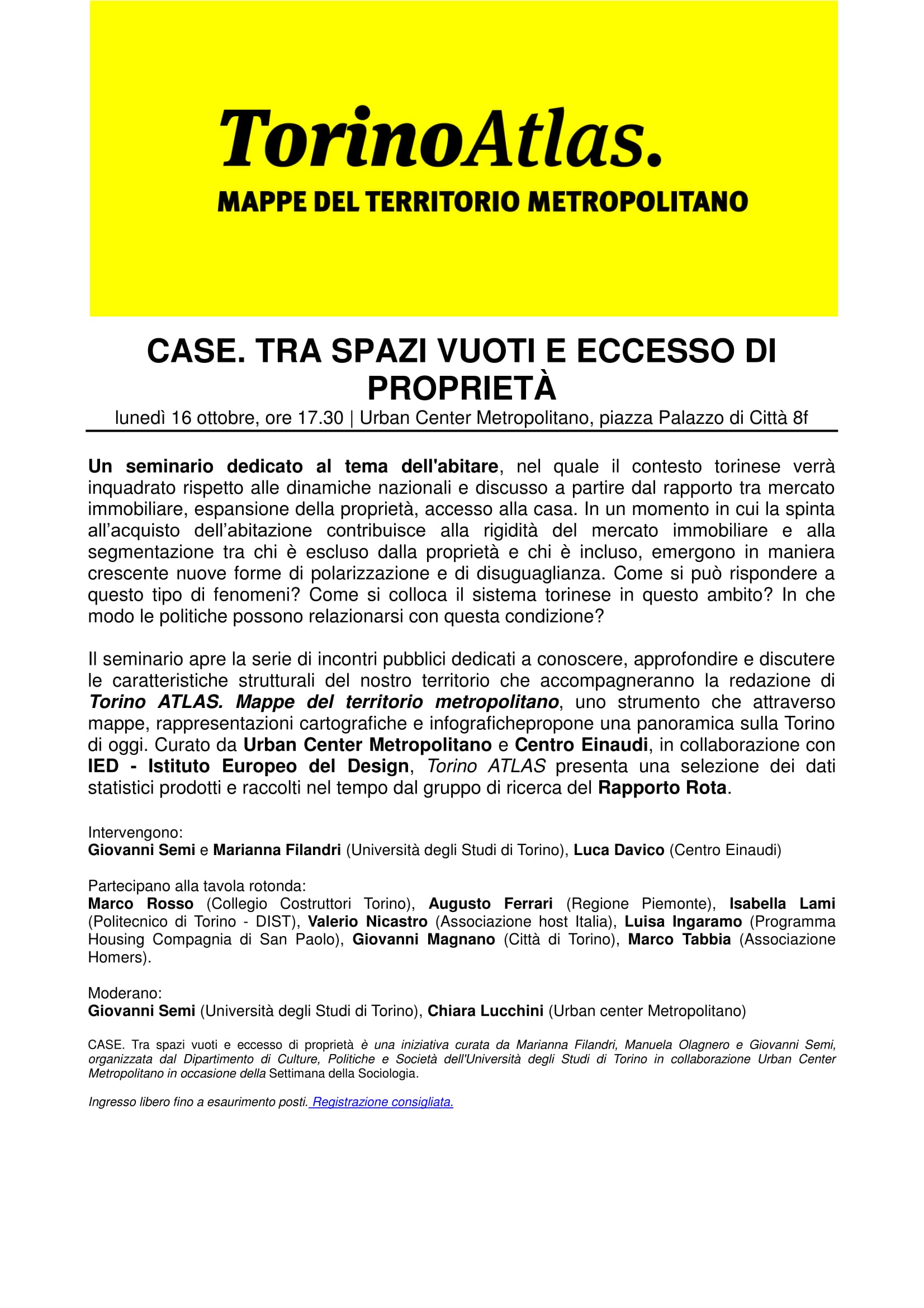 TorinoAtlas.
MAPPE DEL TERRITORIO METROPOLITANO

CASE. TRA SPAZI VUOTI E ECCESSO DI PROPRIETÀ
lunedì 16 ottobre, ore 17.30 | Urban Center Metropolitano, piazza Palazzo di Città 8f

Un seminario dedicato al tema dell'abitare, nel quale il contesto torinese verrà inquadrato rispetto alle dinamiche nazionali e discusso a partire dal rapporto tra mercato immobiliare, espansione della proprietà, accesso alla casa. In un momento in cui la spinta all'acquisto dell'abitazione contribuisce alla rigidità del mercato immobiliare e alla segmentazione tra chi è escluso dalla proprietà e chi è incluso, emergono in maniera crescente nuove forme di polarizzazione e di disuguaglianza. Come si può rispondere a questo tipo di fenomeni? Come si colloca il sistema torinese in questo ambito? In che modo le politiche possono relazionarsi con questa condizione?

Il seminario apre la serie di incontri pubblici dedicati a conoscere, approfondire e discutere le caratteristiche strutturali del nostro territorio che accompagneranno la redazione di Torino ATLAS. Mappe del territorio metropolitano, uno strumento che attraverso mappe, rappresentazioni cartografiche e infografichepropone una panoramica sulla Torino di oggi. Curato da Urban Center Metropolitano e Centro Einaudi, in collaborazione con IED - Istituto Europeo del Design, Torino ATLAS presenta una selezione dei dati statistici prodotti e raccolti nel tempo dal gruppo di ricerca del Rapporto Rota.

Intervengono:
Giovanni Semi e Marianna Filandri (Università degli Studi di Torino), Luca Davico (Centro Einaudi)

Partecipano alla tavola rotonda:
Marco Rosso (Collegio Costruttori Torino), Augusto Ferrari (Regione Piemonte), Isabella Lami (Politecnico di Torino - DIST), Valerio Nicastro (Associazione host Italia), Luisa Ingaramo (Programma Housing Compagnia di San Paolo), Giovanni Magnano (Città di Torino), Marco Tabbia (Associazione Homers).

Moderano:
Giovanni Semi (Università degli Studi di Torino), Chiara Lucchini (Urban center Metropolitano)

CASE. Tra spazi vuoti e eccesso di proprietà è una iniziativa curata da Marianna Filandri, Manuela Olagnero e Giovanni Semi, organizzata dal Dipartimento di Culture, Politiche e Società dell'Università degli Studi di Torino in collaborazione Urban Center Metropolitano in occasione della Settimana della Sociologia.

Ingresso libero fino a esaurimento posti. Registrazione consigliata.